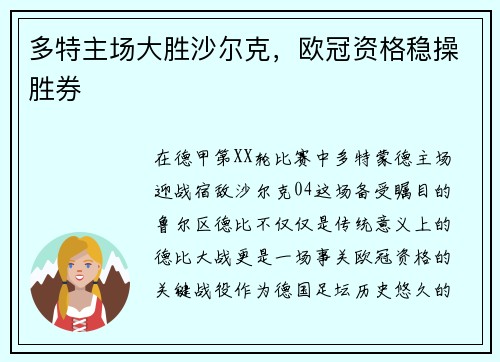 多特主场大胜沙尔克，欧冠资格稳操胜券

在德甲第XX轮比赛中多特蒙德主场迎战宿敌沙尔克04这场备受瞩目的鲁尔区德比不仅仅是传统意义上的德比大战更是一场事关欧冠资格的关键战役作为德国足坛历史悠久的